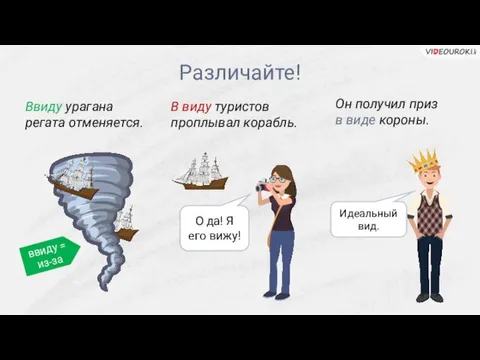 VIDEOUROKI

Различайте!

Ввиду урагана регата отменяется.

ввиду = из-за

В виду туристов проплывал корабль.

О да! Я его вижу!

Он получил приз в виде короны.

Идеальный вид.